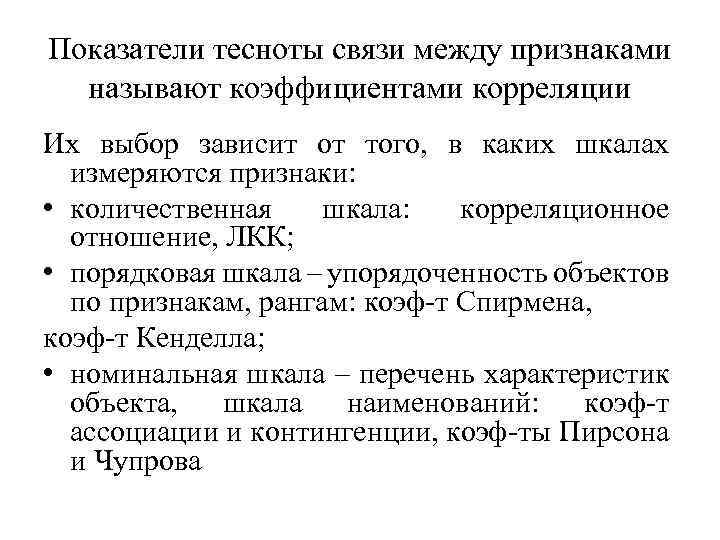 Показатели тесноты связи между признаками называют коэффициентами корреляции

Их выбор зависит от того, в каких шкалах измеряются признаки:

• количественная шкала: корреляционное отношение, ЛКК;

• порядковая шкала – упорядоченность объектов по признакам, рангам: коэф-т Спирмена,

коэф-т Кенделла;

• номинальная шкала – перечень характеристик объекта, шкала наименований: коэф-т ассоциации и контингенции, коэф-ты Пирсона и Чупрова